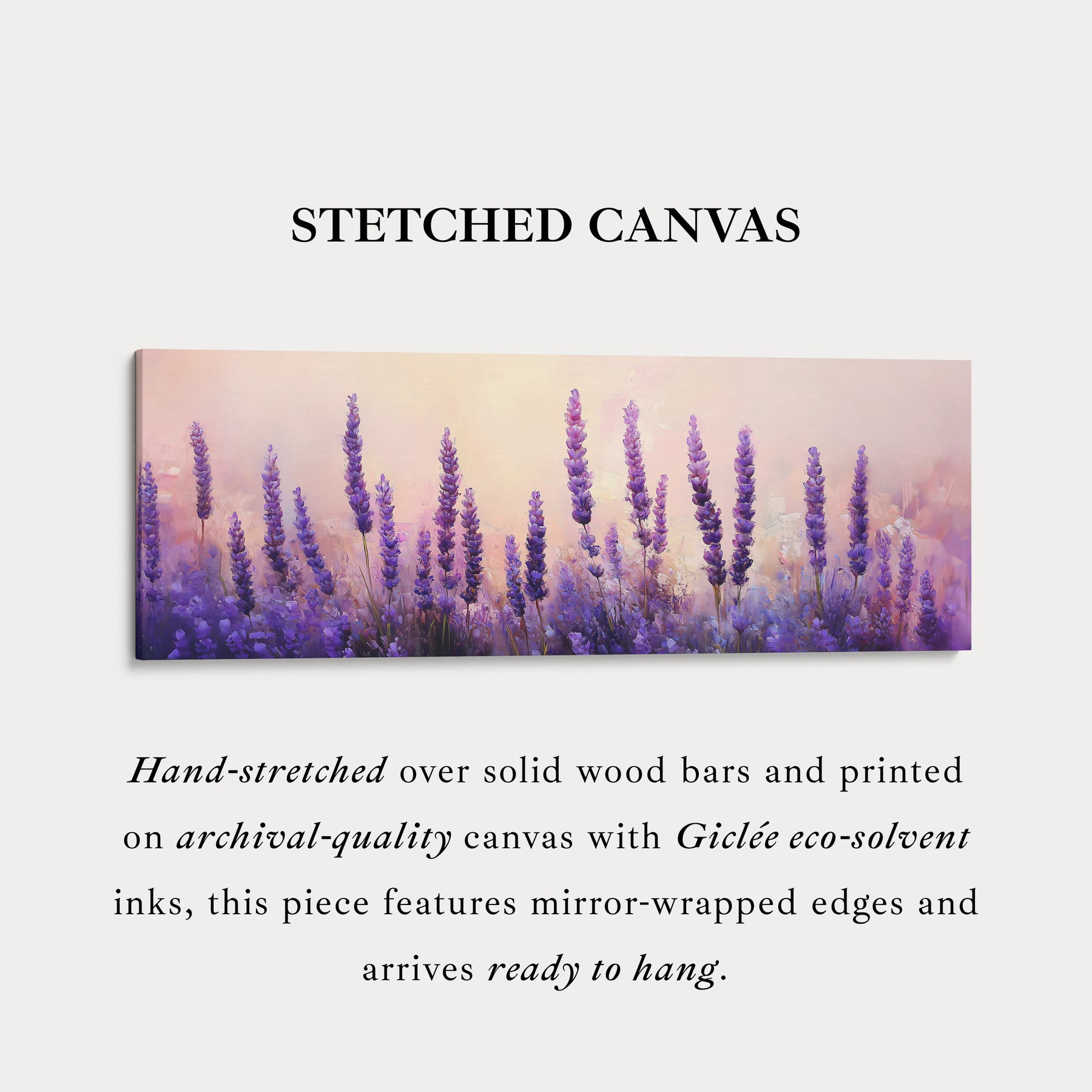 STETCHED CANVAS

Hand-stretched over solid wood bars and printed on archival-quality canvas with Giclée eco-solvent inks, this piece features mirror-wrapped edges and arrives ready to hang.